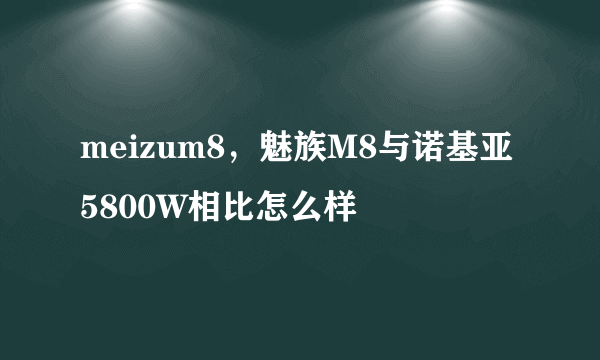 meizum8，魅族M8与诺基亚5800W相比怎么样